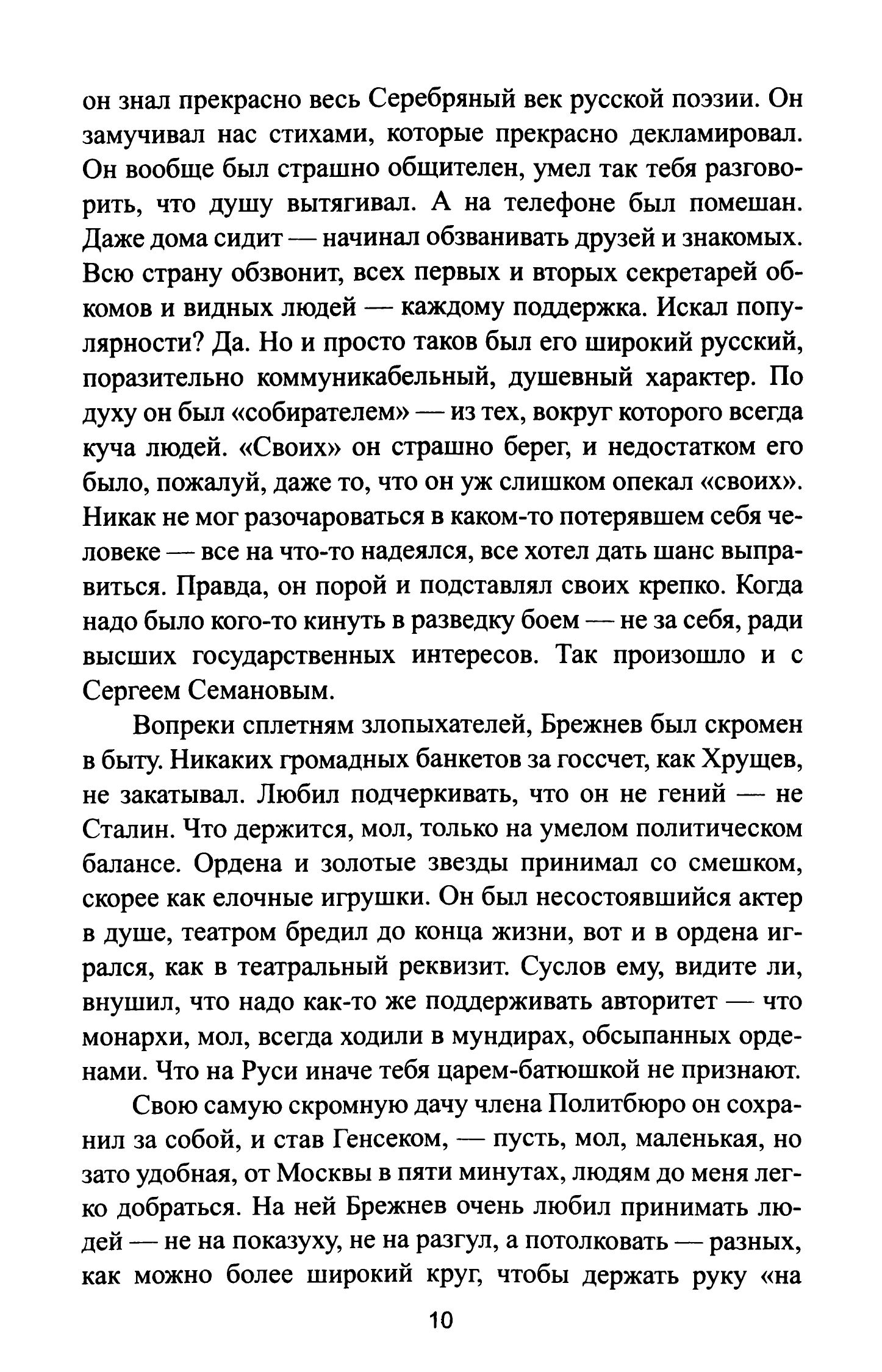 он знал прекрасно весь Серебряный век русской поэзии. Он замучивал нас стихами, которые прекрасно декламировал. Он вообще был страшно общителен, умел так тебя разговорить, что душу вытягивал. А на телефоне был помешан. Даже дома сидит — начинал обзванивать друзей и знакомых. Всю страну обзвонит, всех первых и вторых секретарей обкомов и видных людей — каждому поддержка. Искал популярности? Да. Но и просто таков был его широкий русский, поразительно коммуникабельный, душевный характер. По духу он был «собирателем» — из тех, вокруг которого всегда куча людей. «Своих» он страшно берег, и недостатком его было, пожалуй, даже то, что он уж слишком опекал «своих». Никак не мог разочароваться в каком-то потерявшем себя человеке — все на что-то надеялся, все хотел дать шанс выправиться. Правда, он порой и подставлял своих крепко. Когда надо было кого-то кинуть в разведку боем — не за себя, ради высших государственных интересов. Так произошло и с Сергеем Семановым.

Вопреки сплетням злопыхателей, Брежнев был скромен в быту. Никаких громадных банкетов за госсчет, как Хрущев, не закатывал. Любил подчеркивать, что он не гений — не Сталин. Что держится, мол, только на умелом политическом балансе. Ордена и золотые звезды принимал со смешком, скорее как елочные игрушки. Он был несостоявшийся актер в душе, театром бредил до конца жизни, вот и в ордена игрался, как в театральный реквизит. Суслов ему, видите ли, внушил, что надо как-то же поддерживать авторитет — что монархи, мол, всегда ходили в мундирах, обсыпанных орденами. Что на Руси иначе тебя царем-батюшкой не признают.

Свою самую скромную дачу члена Политбюро он сохранил за собой, и став Генсеком, — пусть, мол, маленькая, но зато удобная, от Москвы в пяти минутах, людям до меня легко добраться. На ней Брежнев очень любил принимать людей — не на показуху, не на разгул, а потолковать — разных, как можно более широкий круг, чтобы держать руку «на

10